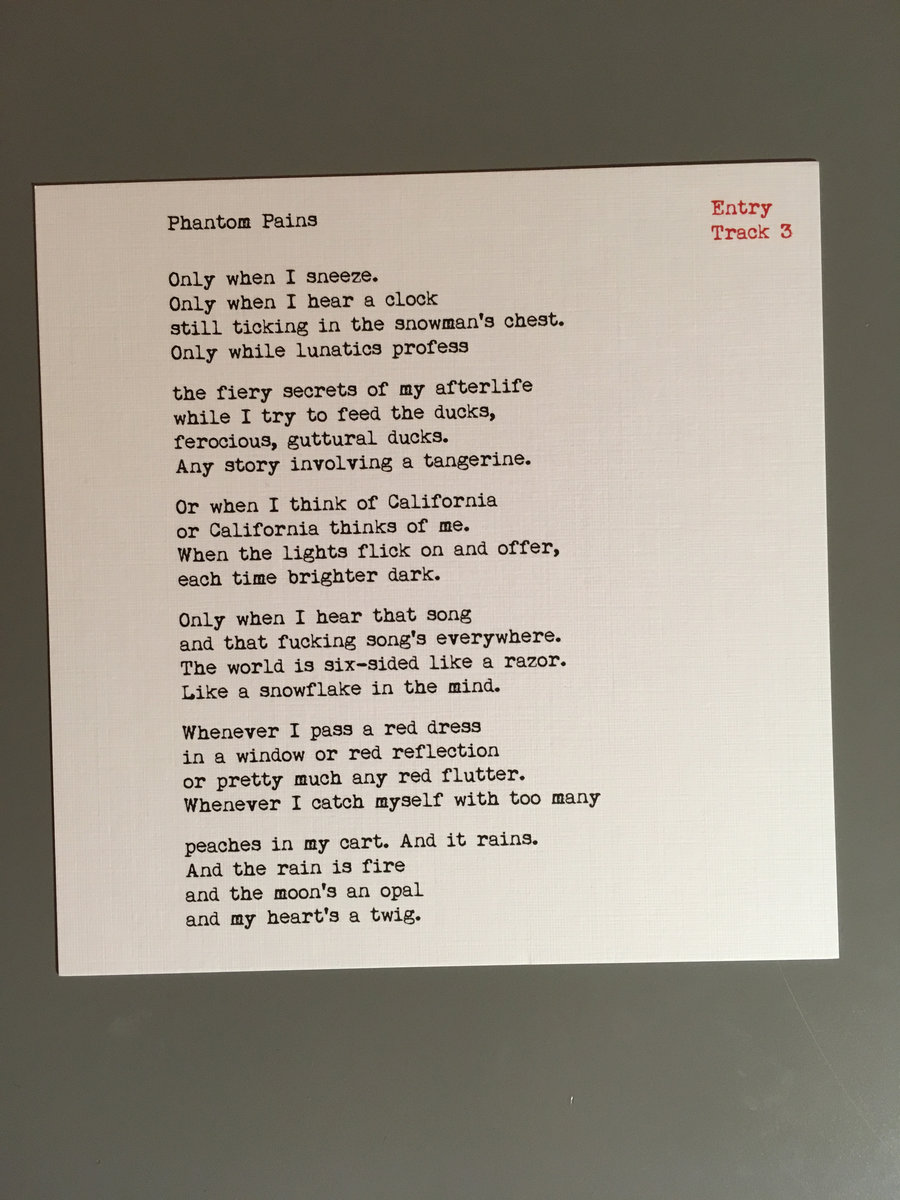 Phantom Pains

Entry
Track 3

Only when I sneeze.
Only when I hear a clock
still ticking in the snowman's chest.
Only while lunatics profess

the fiery secrets of my afterlife
while I try to feed the ducks,
ferocious, guttural ducks.
Any story involving a tangerine.

Or when I think of California
or California thinks of me.
When the lights flick on and offer,
each time brighter dark.

Only when I hear that song
and that fucking song's everywhere.
The world is six-sided like a razor.
Like a snowflake in the mind.

Whenever I pass a red dress
in a window or red reflection
or pretty much any red flutter.
Whenever I catch myself with too many

peaches in my cart. And it rains.
And the rain is fire
and the moon's an opal
and my heart's a twig.